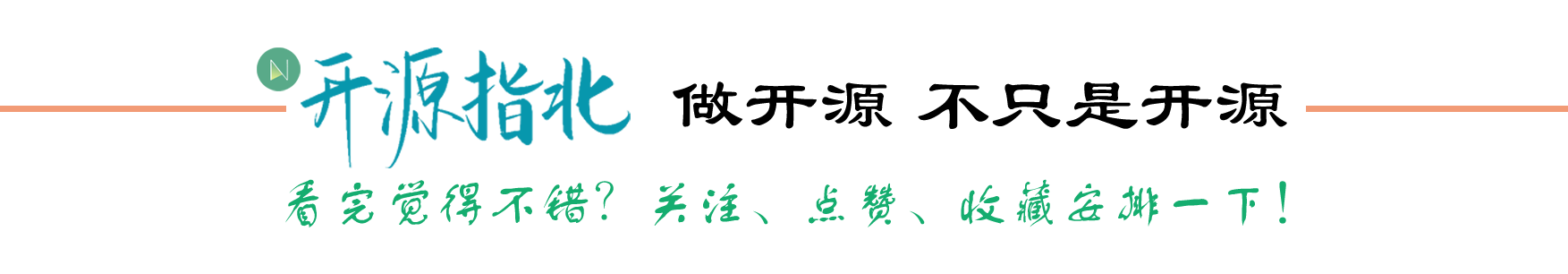 N 开源指北 做开源 不只是开源

看完觉得不错？关注、点赞、收藏安排一下！